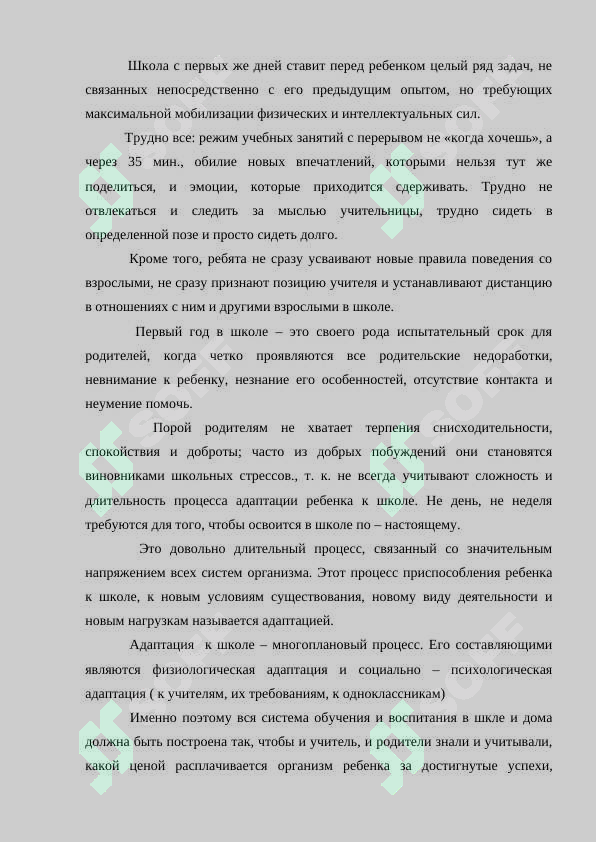 Школа с первых же дней ставит перед ребенком целый ряд задач, не связанных непосредственно с его предыдущим опытом, но требующих максимальной мобилизации физических и интеллектуальных сил.

Трудно все: режим учебных занятий с перерывом не «когда хочешь», а через 35 мин., обилие новых впечатлений, которыми нельзя тут же поделиться, и эмоции, которые приходится сдерживать. Трудно не отвлекаться и следить за мыслью учительницы, трудно сидеть в определенной позе и просто сидеть долго.

Кроме того, ребята не сразу усваивают новые правила поведения со взрослыми, не сразу признают позицию учителя и устанавливают дистанцию в отношениях с ним и другими взрослыми в школе.

Первый год в школе – это своего рода испытательный срок для родителей, когда четко проявляются все родительские недоработки, невнимание к ребенку, незнание его особенностей, отсутствие контакта и неумение помочь.

Порой родителям не хватает терпения снисходительности, спокойствия и доброты; часто из добрых побуждений они становятся виновниками школьных стрессов., т. к. не всегда учитывают сложность и длительность процесса адаптации ребенка к школе. Не день, не неделя требуются для того, чтобы освоится в школе по – настоящему.

Это довольно длительный процесс, связанный со значительным напряжением всех систем организма. Этот процесс приспособления ребенка к школе, к новым условиям существования, новому виду деятельности и новым нагрузкам называется адаптацией.

Адаптация к школе – многоплановый процесс. Его составляющими являются физиологическая адаптация и социально – психологическая адаптация ( к учителям, их требованиям, к одноклассникам)

Именно поэтому вся система обучения и воспитания в шкле и дома должна быть построена так, чтобы и учитель, и родители знали и учитывали, какой ценой расплачивается организм ребенка за достигнутые успехи,